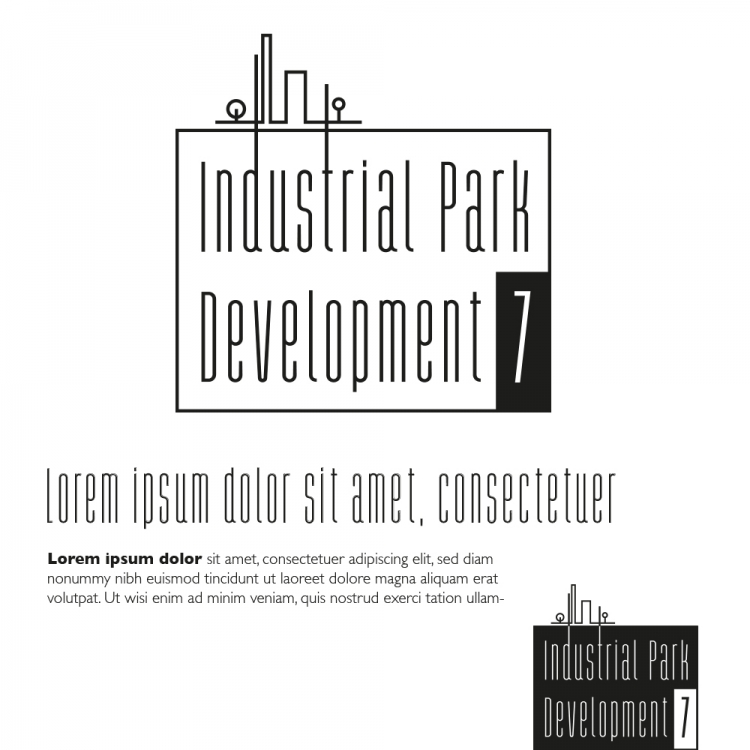 Industrial Park
Development 7

Lorem ipsum dolor sit amet, consectetuer

Lorem ipsum dolor sit amet, consectetuer adipiscing elit, sed diam nonummy nibh euismod tincidunt ut laoreet dolore magna aliquam erat volutpat. Ut wisi enim ad minim veniam, quis nostrud exerci tation ullam-

Industrial Park
Development 7